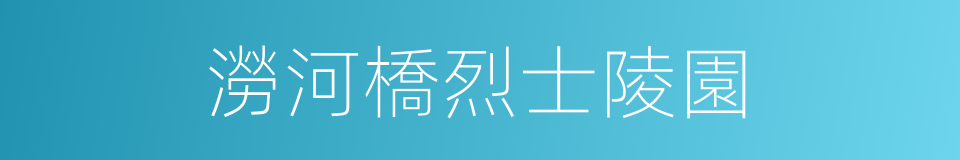 澇河橋烈士陵園